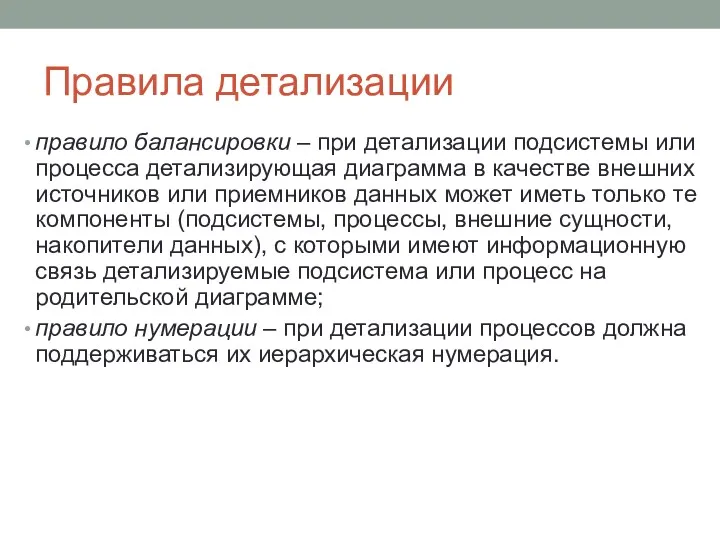 Правила детализации

• правило балансировки – при детализации подсистемы или процесса детализирующая диаграмма в качестве внешних источников или приемников данных может иметь только те компоненты (подсистемы, процессы, внешние сущности, накопители данных), с которыми имеют информационную связь детализируемые подсистема или процесс на родительской диаграмме;

• правило нумерации – при детализации процессов должна поддерживаться их иерархическая нумерация.